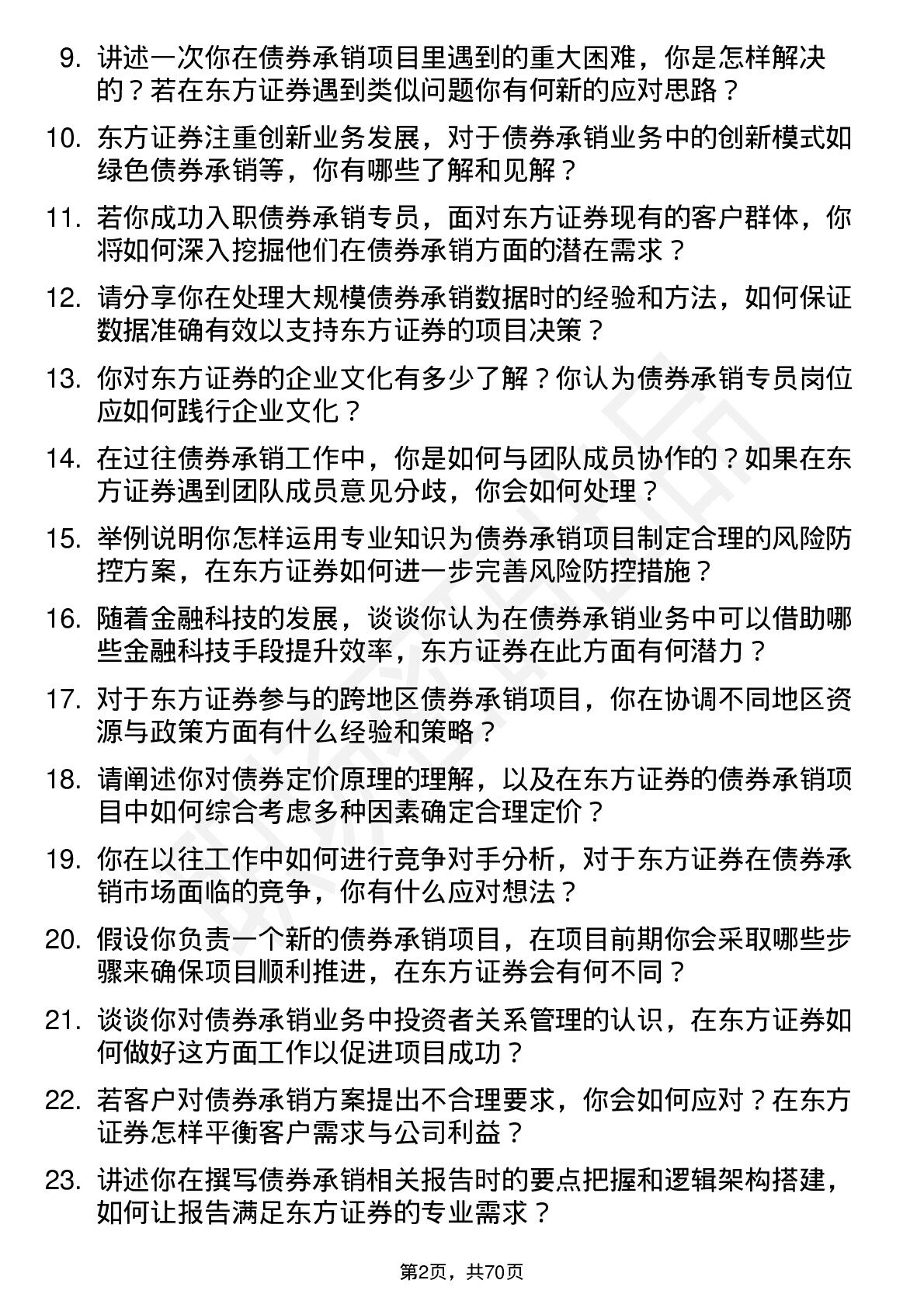 9. 讲述一次你在债券承销项目里遇到的重大困难，你是怎样解决的？若在东方证券遇到类似问题你有何新的应对思路？

10. 东方证券注重创新业务发展，对于债券承销业务中的创新模式如绿色债券承销等，你有哪些了解和见解？

11. 若你成功入职债券承销专员，面对东方证券现有的客户群体，你将如何深入挖掘他们在债券承销方面的潜在需求？

12. 请分享你在处理大规模债券承销数据时的经验和方法，如何保证数据准确有效以支持东方证券的项目决策？

13. 你对东方证券的企业文化有多少了解？你认为债券承销专员岗位应如何践行企业文化？

14. 在过往债券承销工作中，你是如何与团队成员协作的？如果在东方证券遇到团队成员意见分歧，你会如何处理？

15. 举例说明你怎样运用专业知识为债券承销项目制定合理的风险防控方案，在东方证券如何进一步完善风险防控措施？

16. 随着金融科技的发展，谈谈你认为在债券承销业务中可以借助哪些金融科技手段提升效率，东方证券在此方面有何潜力？

17. 对于东方证券参与的跨地区债券承销项目，你在协调不同地区资源与政策方面有什么经验和策略？

18. 请阐述你对债券定价原理的理解，以及在东方证券的债券承销项目中如何综合考虑多种因素确定合理定价？

19. 你在以往工作中如何进行竞争对手分析，对于东方证券在债券承销市场面临的竞争，你有什么应对想法？

20. 假设你负责一个新的债券承销项目，在项目前期你会采取哪些步骤来确保项目顺利推进，在东方证券会有何不同？

21. 谈谈你对债券承销业务中投资者关系管理的认识，在东方证券如何做好这方面工作以促进项目成功？

22. 若客户对债券承销方案提出不合理要求，你会如何应对？在东方证券怎样平衡客户需求与公司利益？

23. 讲述你在撰写债券承销相关报告时的要点把握和逻辑架构搭建，如何让报告满足东方证券的专业需求？

第2页，共70页